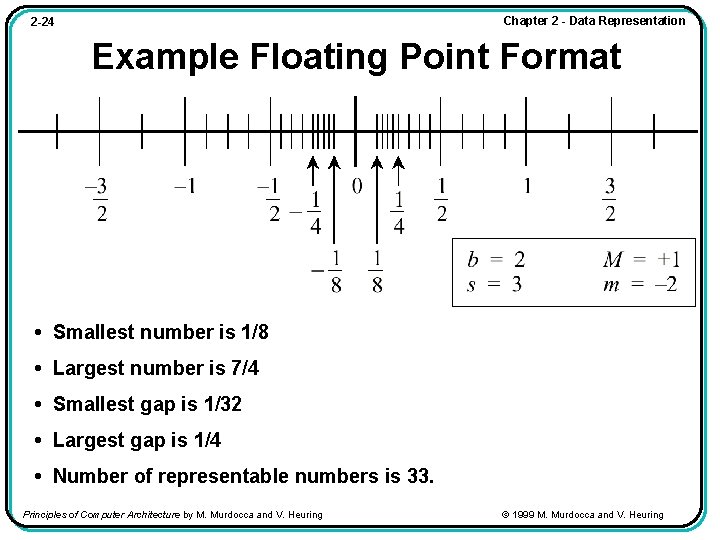 2-24

Chapter 2 - Data Representation

Example Floating Point Format

$\frac{-3}{2}$ $-1$ $\frac{-1}{2}$ $-\frac{1}{4}$ $0$ $\frac{1}{4}$ $\frac{1}{2}$ $1$ $\frac{3}{2}$

$-\frac{1}{8}$ $\frac{1}{8}$

$b = 2$ $M = +1$
$s = 3$ $m = -2$

• Smallest number is 1/8

• Largest number is 7/4

• Smallest gap is 1/32

• Largest gap is 1/4

• Number of representable numbers is 33.

Principles of Computer Architecture by M. Murdocca and V. Heuring

© 1999 M. Murdocca and V. Heuring